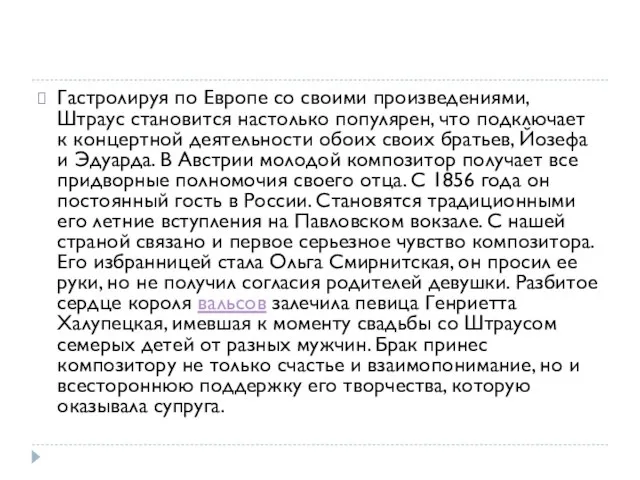 Гастролируя по Европе со своими произведениями, Штраус становится настолько популярен, что подключает к концертной деятельности обоих своих братьев, Йозефа и Эдуарда. В Австрии молодой композитор получает все придворные полномочия своего отца. С 1856 года он постоянный гость в России. Становятся традиционными его летние вступления на Павловском вокзале. С нашей страной связано и первое серьезное чувство композитора. Его избранницей стала Ольга Смирнитская, он просил ее руки, но не получил согласия родителей девушки. Разбитое сердце короля вальсов залечила певица Генриетта Халупецкая, имевшая к моменту свадьбы со Штраусом семерых детей от разных мужчин. Брак принес композитору не только счастье и взаимопонимание, но и всестороннюю поддержку его творчества, которую оказывала супруга.